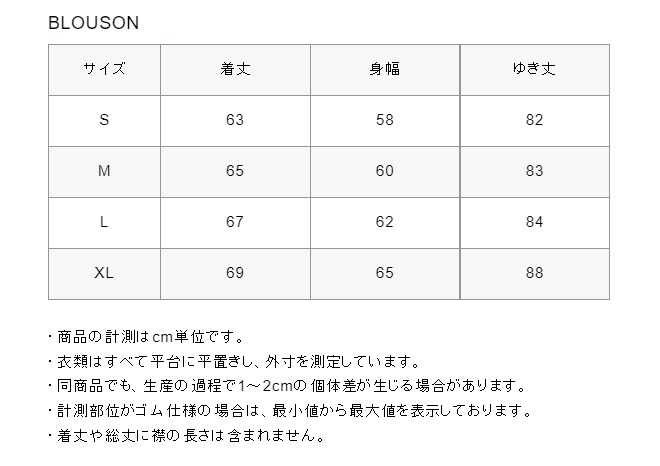 BLOUSON

| サイズ | 着丈 | 身幅 | ゆき丈 |
|---|---|---|---|
| S | 63 | 58 | 82 |
| M | 65 | 60 | 83 |
| L | 67 | 62 | 84 |
| XL | 69 | 65 | 88 |

・商品の計測はcm単位です。
・衣類はすべて平台に平置きし、外寸を測定しています。
・同商品でも、生産の過程で1～2cmの個体差が生じる場合があります。
・計測部位がゴム仕様の場合は、最小値から最大値を表示しております。
・着丈や総丈に襟の長さは含まれません。